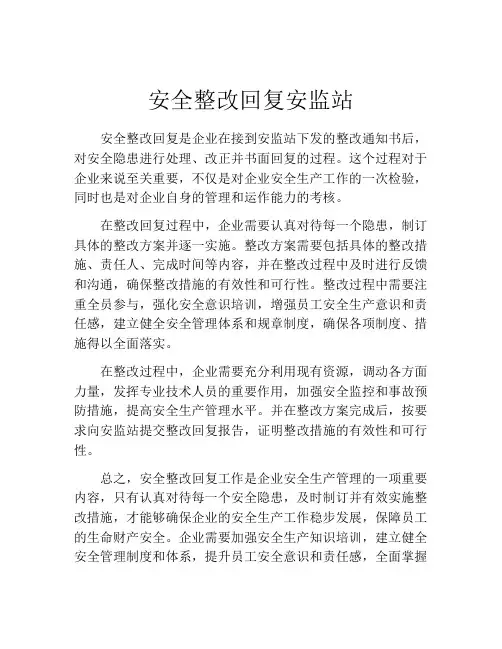 安全整改回复安监站

安全整改回复是企业在接到安监站下发的整改通知书后，对安全隐患进行处理、改正并书面回复的过程。这个过程对于企业来说至关重要，不仅是对企业安全生产工作的一次检验，同时也是对企业自身的管理和运作能力的考核。

在整改回复过程中，企业需要认真对待每一个隐患，制订具体的整改方案并逐一实施。整改方案需要包括具体的整改措施、责任人、完成时间等内容，并在整改过程中及时进行反馈和沟通，确保整改措施的有效性和可行性。整改过程中需要注重全员参与，强化安全意识培训，增强员工安全生产意识和责任感，建立健全安全管理体系和规章制度，确保各项制度、措施得以全面落实。

在整改过程中，企业需要充分利用现有资源，调动各方面力量，发挥专业技术人员的重要作用，加强安全监控和事故预防措施，提高安全生产管理水平。并在整改方案完成后，按要求向安监站提交整改回复报告，证明整改措施的有效性和可行性。

总之，安全整改回复工作是企业安全生产管理的一项重要内容，只有认真对待每一个安全隐患，及时制订并有效实施整改措施，才能够确保企业的安全生产工作稳步发展，保障员工的生命财产安全。企业需要加强安全生产知识培训，建立健全安全管理制度和体系，提升员工安全意识和责任感，全面掌握